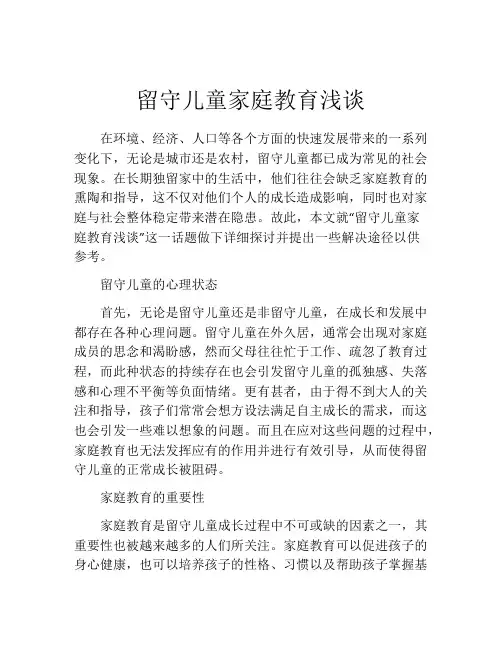 留守儿童家庭教育浅谈

在环境、经济、人口等各个方面的快速发展带来的一系列变化下，无论是城市还是农村，留守儿童都已成为常见的社会现象。在长期独留家中的生活中，他们往往会缺乏家庭教育的熏陶和指导，这不仅对他们个人的成长造成影响，同时也对家庭与社会整体稳定带来潜在隐患。故此，本文就“留守儿童家庭教育浅谈”这一话题做下详细探讨并提出一些解决途径以供参考。

留守儿童的心理状态

首先，无论是留守儿童还是非留守儿童，在成长和发展中都存在各种心理问题。留守儿童在外久居，通常会出现对家庭成员的思念和渴盼感，然而父母往往忙于工作、疏忽了教育过程，而此种状态的持续存在也会引发留守儿童的孤独感、失落感和心理不平衡等负面情绪。更有甚者，由于得不到大人的关注和指导，孩子们常常会想方设法满足自主成长的需求，而这也会引发一些难以想象的问题。而且在应对这些问题的过程中，家庭教育也无法发挥应有的作用并进行有效引导，从而使得留守儿童的正常成长被阻碍。

家庭教育的重要性

家庭教育是留守儿童成长过程中不可或缺的因素之一，其重要性也被越来越多的人们所关注。家庭教育可以促进孩子的身心健康，也可以培养孩子的性格、习惯以及帮助孩子掌握基